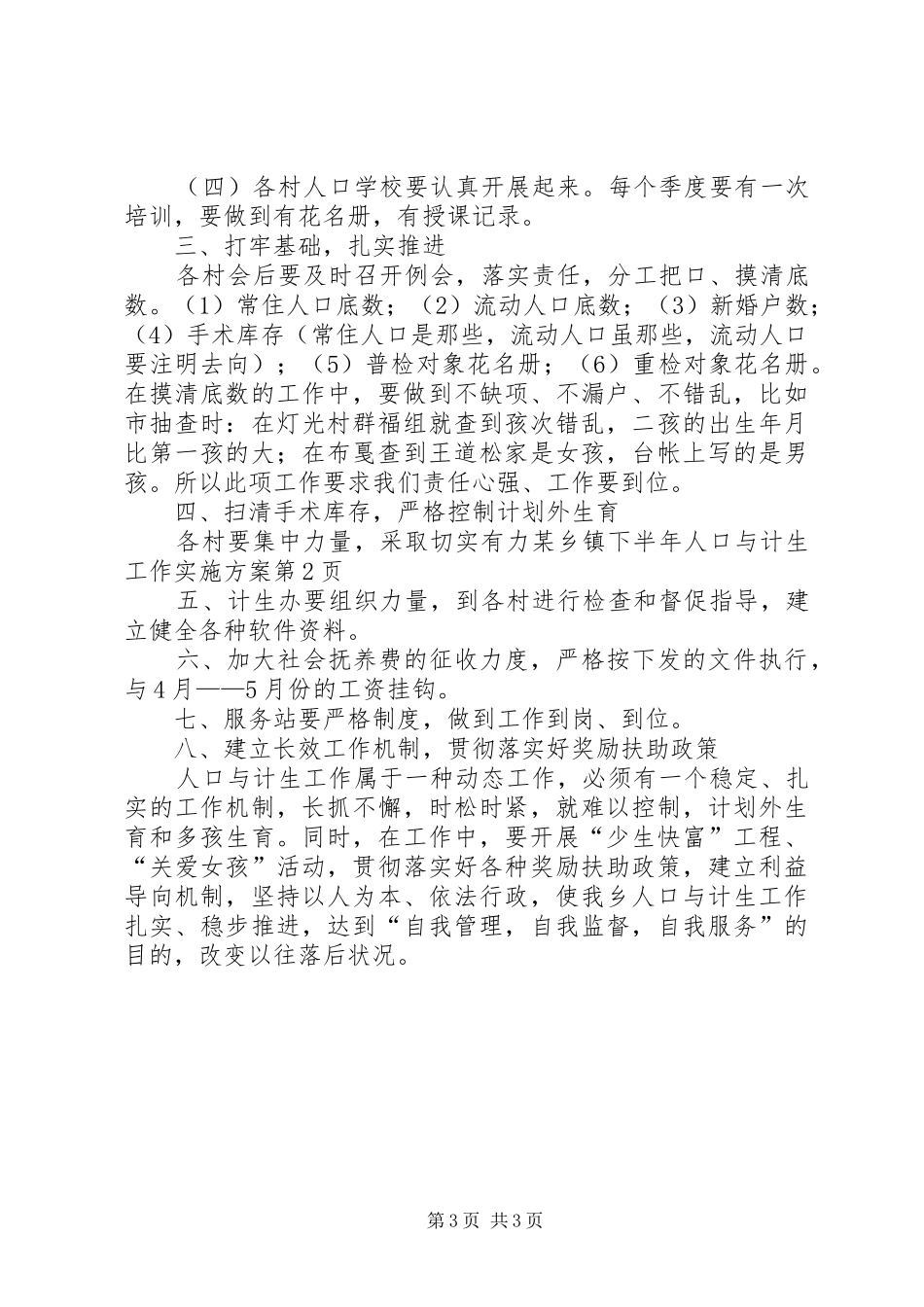 （四）各村人口学校要认真开展起来。每个季度要有一次培训，要做到有花名册，有授课记录。

三、打牢基础，扎实推进

各村会后要及时召开例会，落实责任，分工把口、摸清底数。（1）常住人口底数；（2）流动人口底数；（3）新婚户数；（4）手术库存（常住人口是那些，流动人口虽那些，流动人口要注明去向）；（5）普检对象花名册；（6）重检对象花名册。在摸清底数的工作中，要做到不缺项、不漏户、不错乱，比如市抽查时：在灯光村群福组就查到孩次错乱，二孩的出生年月比第一孩的大；在布戛查到王道松家是女孩，台帐上写的是男孩。所以此项工作要求我们责任心强、工作要到位。

四、扫清手术库存，严格控制计划外生育

各村要集中力量，采取切实有力某乡镇下半年人口与计生工作实施方案第2页

五、计生办要组织力量，到各村进行检查和督促指导，建立健全各种软件资料。

六、加大社会抚养费的征收力度，严格按下发的文件执行，与4月——5月份的工资挂钩。

七、服务站要严格制度，做到工作到岗、到位。

八、建立长效工作机制，贯彻落实好奖励扶助政策

人口与计生工作属于一种动态工作，必须有一个稳定、扎实的工作机制，长抓不懈，时松时紧，就难以控制，计划外生育和多孩生育。同时，在工作中，要开展“少生快富”工程、“关爱女孩”活动，贯彻落实好各种奖励扶助政策，建立利益导向机制，坚持以人为本、依法行政，使我乡人口与计生工作扎实、稳步推进，达到“自我管理，自我监督，自我服务”的目的，改变以往落后状况。

第3页 共3页